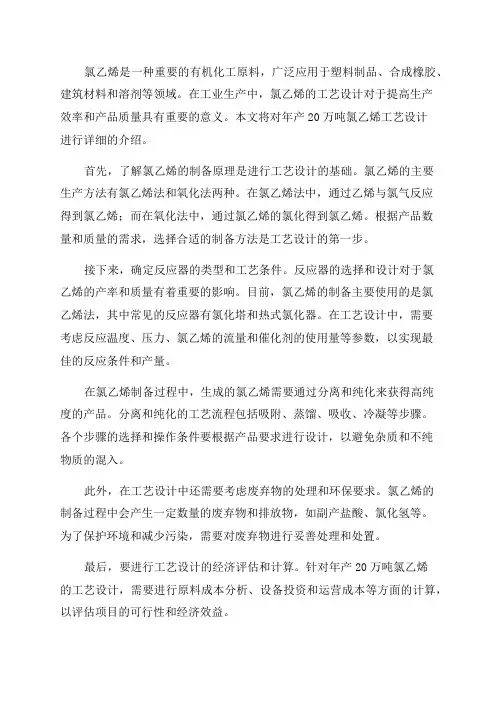 氯乙烯是一种重要的有机化工原料，广泛应用于塑料制品、合成橡胶、建筑材料和溶剂等领域。在工业生产中，氯乙烯的工艺设计对于提高生产效率和产品质量具有重要的意义。本文将对年产 20 万吨氯乙烯工艺设计进行详细的介绍。

首先，了解氯乙烯的制备原理是进行工艺设计的基础。氯乙烯的主要生产方法有氯乙烯法和氧化法两种。在氯乙烯法中，通过乙烯与氯气反应得到氯乙烯；而在氧化法中，通过氯乙烯的氯化得到氯乙烯。根据产品数量和质量的需求，选择合适的制备方法是工艺设计的第一步。

接下来，确定反应器的类型和工艺条件。反应器的选择和设计对于氯乙烯的产率和质量有着重要的影响。目前，氯乙烯的制备主要使用的是氯乙烯法，其中常见的反应器有氯化塔和热式氯化器。在工艺设计中，需要考虑反应温度、压力、氯乙烯的流量和催化剂的使用量等参数，以实现最佳的反应条件和产量。

在氯乙烯制备过程中，生成的氯乙烯需要通过分离和纯化来获得高纯度的产品。分离和纯化的工艺流程包括吸附、蒸馏、吸收、冷凝等步骤。各个步骤的选择和操作条件要根据产品要求进行设计，以避免杂质和不纯物质的混入。

此外，在工艺设计中还需要考虑废弃物的处理和环保要求。氯乙烯的制备过程中会产生一定数量的废弃物和排放物，如副产盐酸、氯化氢等。为了保护环境和减少污染，需要对废弃物进行妥善处理和处置。

最后，要进行工艺设计的经济评估和计算。针对年产 20 万吨氯乙烯的工艺设计，需要进行原料成本分析、设备投资和运营成本等方面的计算，以评估项目的可行性和经济效益。